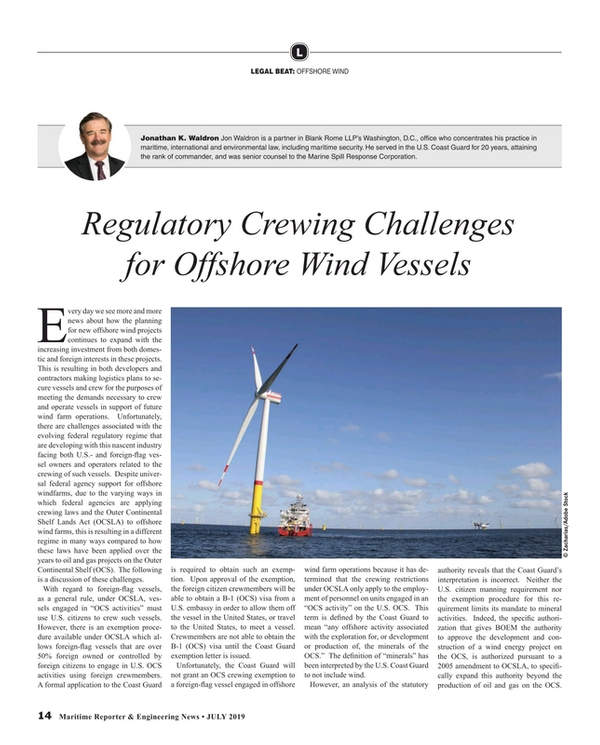 L

LEGAL BEAT: OFFSHORE WIND

Jonathan K. Waldron Jon Waldron is a partner in Blank Rome LLP's Washington, D.C., office who concentrates his practice in maritime, international and environmental law, including maritime security. He served in the U.S. Coast Guard for 20 years, attaining the rank of commander, and was senior counsel to the Marine Spill Response Corporation.

Regulatory Crewing Challenges for Offshore Wind Vessels

Every day we see more and more news about how the planning for new offshore wind projects continues to expand with the increasing investment from both domestic and foreign interests in these projects. This is resulting in both developers and contractors making logistics plans to secure vessels and crew for the purposes of meeting the demands necessary to crew and operate vessels in support of future wind farm operations. Unfortunately, there are challenges associated with the evolving federal regulatory regime that are developing with this nascent industry facing both U.S.- and foreign-flag vessel owners and operators related to the crewing of such vessels. Despite universal federal agency support for offshore windfarms, due to the varying ways in which federal agencies are applying crewing laws and the Outer Continental Shelf Lands Act (OCSLA) to offshore wind farms, this is resulting in a different regime in many ways compared to how these laws have been applied over the years to oil and gas projects on the Outer Continental Shelf (OCS). The following is a discussion of these challenges.

With regard to foreign-flag vessels, as a general rule, under OCSLA, vessels engaged in "OCS activities" must use U.S. citizens to crew such vessels. However, there is an exemption procedure available under OCSLA which allows foreign-flag vessels that are over 50% foreign owned or controlled by foreign citizens to engage in U.S. OCS activities using foreign crewmembers. A formal application to the Coast Guard is required to obtain such an exemption. Upon approval of the exemption, the foreign citizen crewmembers will be able to obtain a B-1 (OCS) visa from a U.S. embassy in order to allow them off the vessel in the United States, or travel to the United States, to meet a vessel. Crewmembers are not able to obtain the B-1 (OCS) visa until the Coast Guard exemption letter is issued.

Unfortunately, the Coast Guard will not grant an OCS crewing exemption to a foreign-flag vessel engaged in offshore wind farm operations because it has determined that the crewing restrictions under OCSLA only apply to the employment of personnel on units engaged in an "OCS activity" on the U.S. OCS. This term is defined by the Coast Guard to mean "any offshore activity associated with the exploration for, or development or production of, the minerals of the OCS." The definition of "minerals" has been interpreted by the U.S. Coast Guard to not include wind.

However, an analysis of the statutory authority reveals that the Coast Guard's interpretation is incorrect. Neither the U.S. citizen manning requirement nor the exemption procedure for this requirement limits its mandate to mineral activities. Indeed, the specific authorization that gives BOEM the authority to approve the development and construction of a wind energy project on the OCS, is authorized pursuant to a 2005 amendment to OCSLA, to specifically expand this authority beyond the production of oil and gas on the OCS.

© Zacharias/Adobe Stock

14 Maritime Reporter & Engineering News • JULY 2019